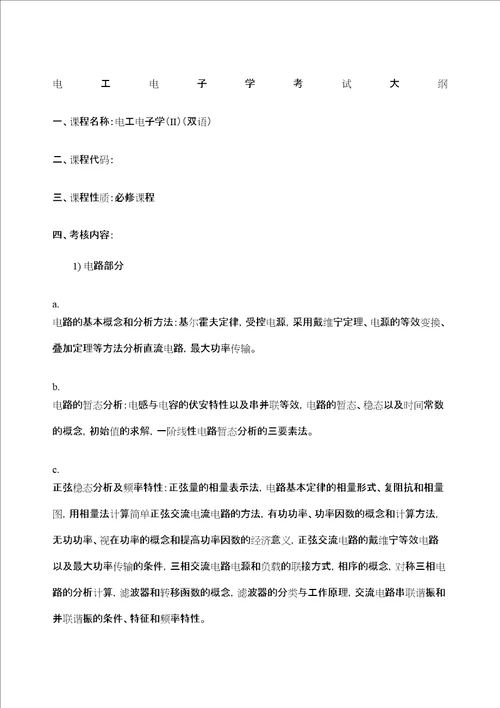 电工电子学考试大纲

一、课程名称:电工电子学(II)(双语)

二、课程代码:

三、课程性质:必修课程

四、考核内容:

1) 电路部分

a.
电路的基本概念和分析方法:基尔霍夫定律, 受控电源, 采用戴维宁定理、电源的等效变换、叠加定理等方法分析直流电路, 最大功率传输。

b.
电路的暂态分析:电感与电容的伏安特性以及串并联等效, 电路的暂态、稳态以及时间常数的概念, 初始值的求解, 一阶线性电路暂态分析的三要素法。

c.
正弦稳态分析及频率特性:正弦量的相量表示法, 电路基本定律的相量形式、复阻抗和相量图, 用相量法计算简单正弦交流电流电路的方法, 有功功率、功率因数的概念和计算方法, 无功功率、视在功率的概念和提高功率因数的经济意义, 正弦交流电路的戴维宁等效电路以及最大功率传输的条件, 三相交流电路电源和负载的联接方式, 相序的概念, 对称三相电路的分析计算, 滤波器和转移函数的概念, 滤波器的分类与工作原理, 交流电路串联谐振和并联谐振的条件、特征和频率特性。